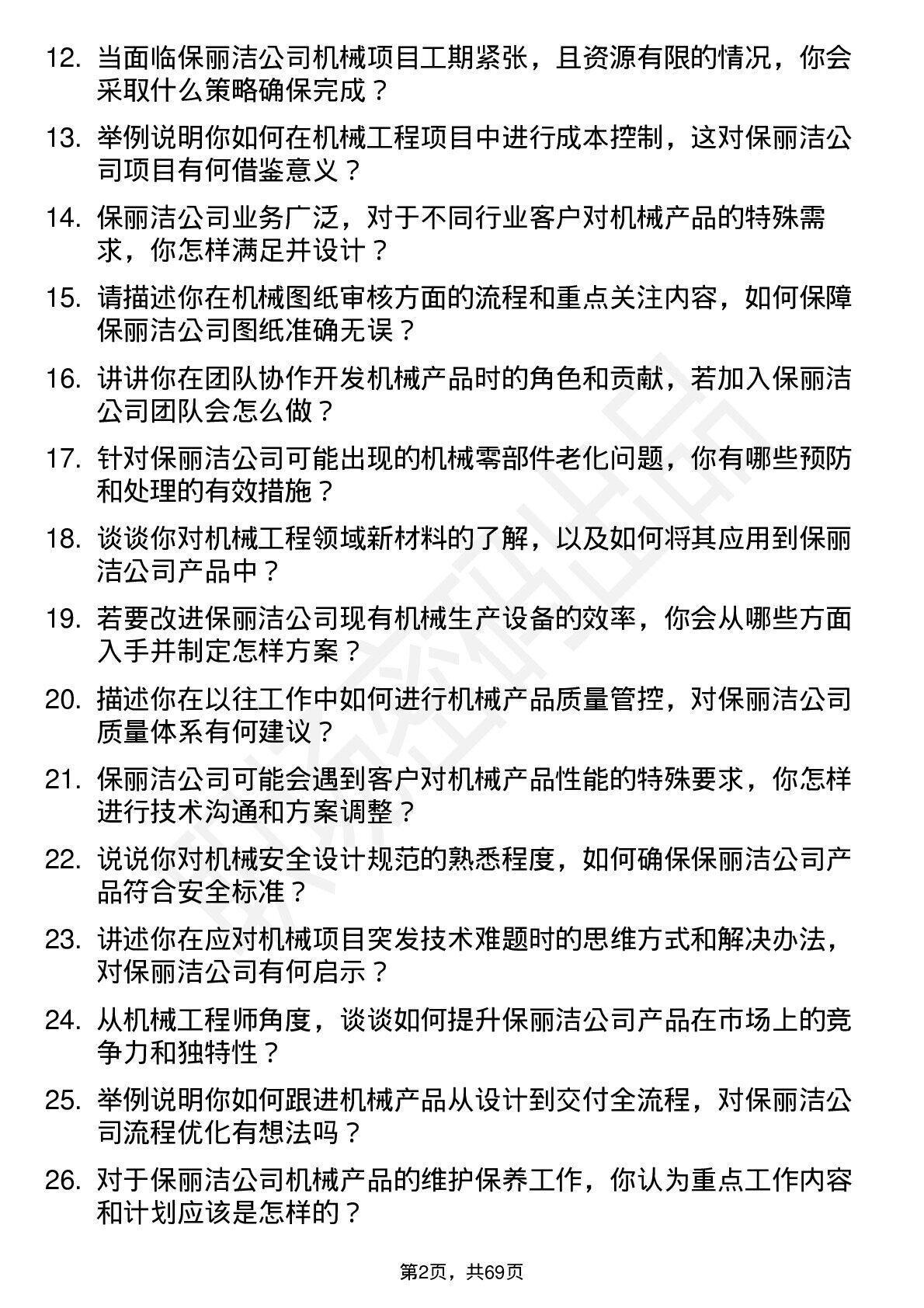 12. 当面临保丽洁公司机械项目工期紧张，且资源有限的情况，你会采取什么策略确保完成？

13. 举例说明你如何在机械工程项目中进行成本控制，这对保丽洁公司项目有何借鉴意义？

14. 保丽洁公司业务广泛，对于不同行业客户对机械产品的特殊需求，你怎样满足并设计？

15. 请描述你在机械图纸审核方面的流程和重点关注内容，如何保障保丽洁公司图纸准确无误？

16. 讲讲你在团队协作开发机械产品时的角色和贡献，若加入保丽洁公司团队会怎么做？

17. 针对保丽洁公司可能出现的机械零部件老化问题，你有哪些预防和处理的有效措施？

18. 谈谈你对机械工程领域新材料的了解，以及如何将其应用到保丽洁公司产品中？

19. 若要改进保丽洁公司现有机械生产设备的效率，你会从哪些方面入手并制定怎样方案？

20. 描述你在以往工作中如何进行机械产品质量管控，对保丽洁公司质量体系有何建议？

21. 保丽洁公司可能会遇到客户对机械产品性能的特殊要求，你怎样进行技术沟通和方案调整？

22. 说说你对机械安全设计规范的熟悉程度，如何确保保丽洁公司产品符合安全标准？

23. 讲述你在应对机械项目突发技术难题时的思维方式和解决办法，对保丽洁公司有何启示？

24. 从机械工程师角度，谈谈如何提升保丽洁公司产品在市场上的竞争力和独特性？

25. 举例说明你如何跟进机械产品从设计到交付全流程，对保丽洁公司流程优化有想法吗？

26. 对于保丽洁公司机械产品的维护保养工作，你认为重点工作内容和计划应该是怎样的？

第2页，共69页